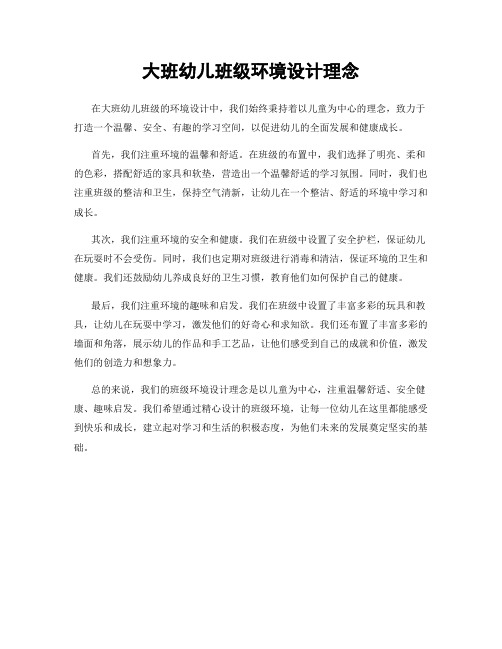 大班幼儿班级环境设计理念

在大班幼儿班级的环境设计中，我们始终秉持着以儿童为中心的理念，致力于打造一个温馨、安全、有趣的学习空间，以促进幼儿的全面发展和健康成长。

首先，我们注重环境的温馨和舒适。在班级的布置中，我们选择了明亮、柔和的色彩，搭配舒适的家具和软垫，营造出一个温馨舒适的学习氛围。同时，我们也注重班级的整洁和卫生，保持空气清新，让幼儿在一个整洁、舒适的环境中学习和成长。

其次，我们注重环境的安全和健康。我们在班级中设置了安全护栏，保证幼儿在玩耍时不会受伤。同时，我们也定期对班级进行消毒和清洁，保证环境的卫生和健康。我们还鼓励幼儿养成良好的卫生习惯，教育他们如何保护自己的健康。

最后，我们注重环境的趣味和启发。我们在班级中设置了丰富多彩的玩具和教具，让幼儿在玩耍中学习，激发他们的好奇心和求知欲。我们还布置了丰富多彩的墙面和角落，展示幼儿的作品和手工艺品，让他们感受到自己的成就和价值，激发他们的创造力和想象力。

总的来说，我们的班级环境设计理念是以儿童为中心，注重温馨舒适、安全健康、趣味启发。我们希望通过精心设计的班级环境，让每一位幼儿在这里都能感受到快乐和成长，建立起对学习和生活的积极态度，为他们未来的发展奠定坚实的基础。